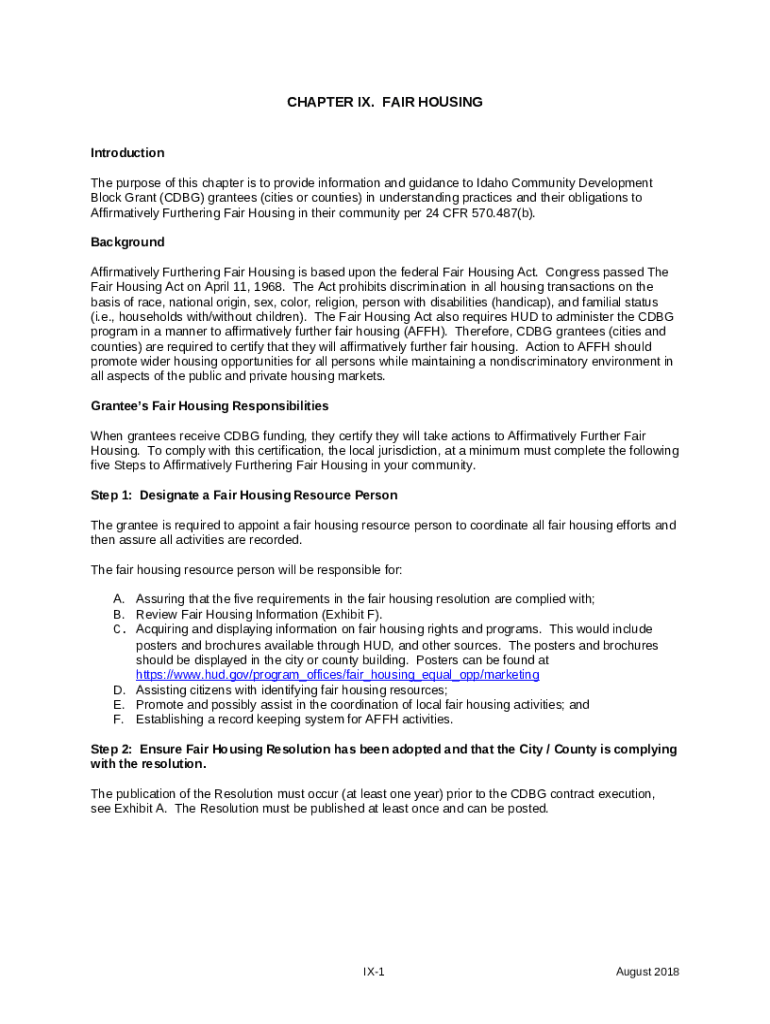 CHAPTER IX. FAIR HOUSING

Introduction

The purpose of this chapter is to provide information and guidance to Idaho Community Development Block Grant (CDBG) grantees (cities or counties) in understanding practices and their obligations to Affirmatively Furthering Fair Housing in their community per 24 CFR 570.487(b).

Background

Affirmatively Furthering Fair Housing is based upon the federal Fair Housing Act. Congress passed The Fair Housing Act on April 11, 1968. The Act prohibits discrimination in all housing transactions on the basis of race, national origin, sex, color, religion, person with disabilities (handicap), and familial status (i.e., households with/without children). The Fair Housing Act also requires HUD to administer the CDBG program in a manner to affirmatively further fair housing (AFFH). Therefore, CDBG grantees (cities and counties) are required to certify that they will affirmatively further fair housing. Action to AFFH should promote wider housing opportunities for all persons while maintaining a nondiscriminatory environment in all aspects of the public and private housing markets.

Grantee's Fair Housing Responsibilities

When grantees receive CDBG funding, they certify they will take actions to Affirmatively Further Fair Housing. To comply with this certification, the local jurisdiction, at a minimum must complete the following five Steps to Affirmatively Furthering Fair Housing in your community.

Step 1: Designate a Fair Housing Resource Person

The grantee is required to appoint a fair housing resource person to coordinate all fair housing efforts and then assure all activities are recorded.

The fair housing resource person will be responsible for:

A. Assuring that the five requirements in the fair housing resolution are complied with;
B. Review Fair Housing Information (Exhibit F).
C. Acquiring and displaying information on fair housing rights and programs. This would include posters and brochures available through HUD, and other sources. The posters and brochures should be displayed in the city or county building. Posters can be found at https://www.hud.gov/program_offices/fair_housing_equal_opp/marketing
D. Assisting citizens with identifying fair housing resources;
E. Promote and possibly assist in the coordination of local fair housing activities; and
F. Establishing a record keeping system for AFFH activities.

Step 2: Ensure Fair Housing Resolution has been adopted and that the City / County is complying with the resolution.

The publication of the Resolution must occur (at least one year) prior to the CDBG contract execution, see Exhibit A. The Resolution must be published at least once and can be posted.

IX-1

August 2018